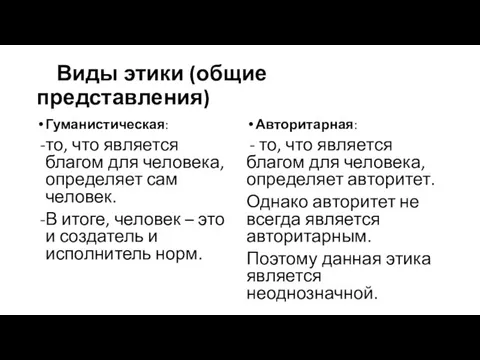 Виды этики (общие представления)

• Гуманистическая:

-то, что является благом для человека, определяет сам человек.

-В итоге, человек – это и создатель и исполнитель норм.

• Авторитарная:

- то, что является благом для человека, определяет авторитет.

Однако авторитет не всегда является авторитарным.

Поэтому данная этика является неоднозначной.